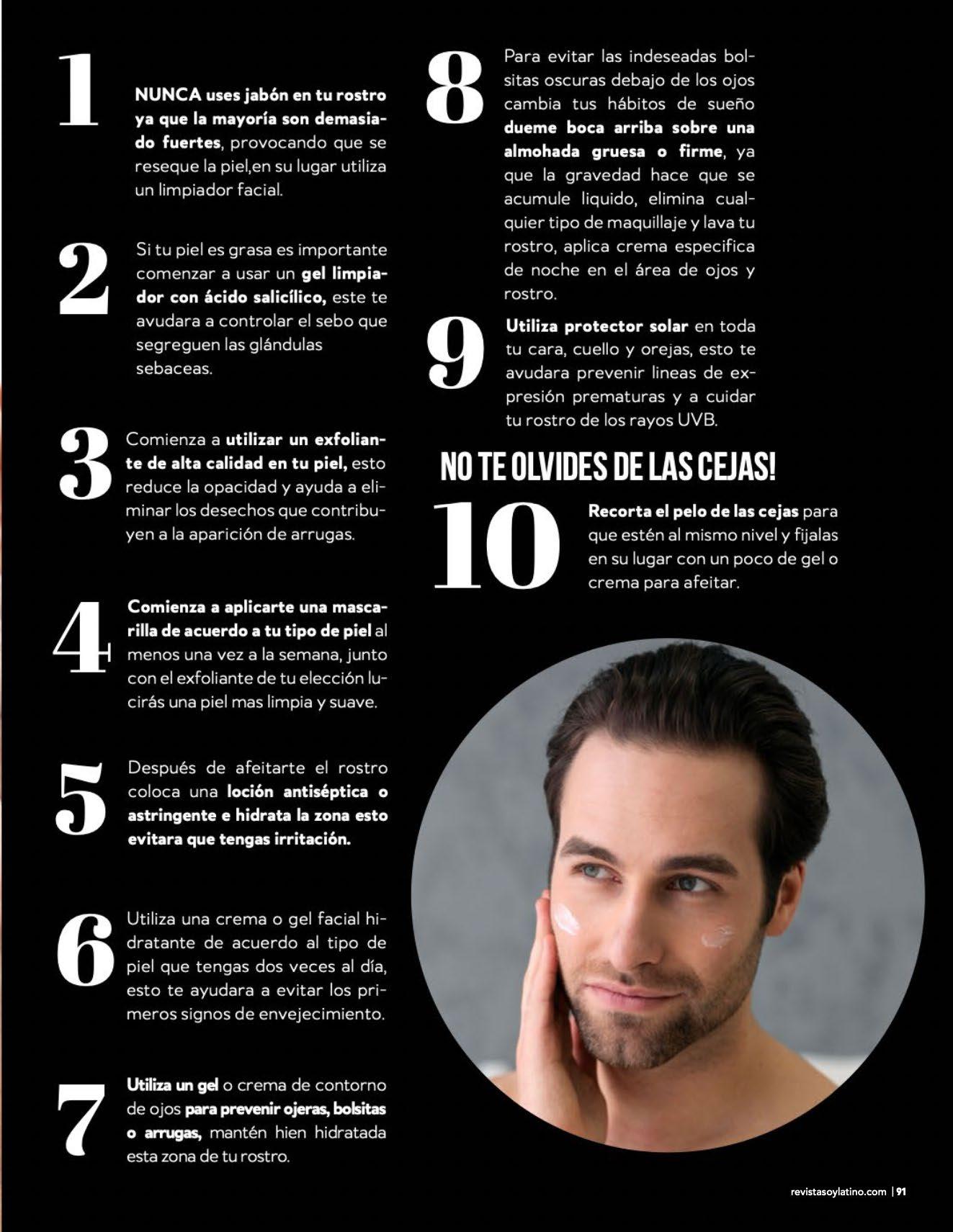 1

NUNCA uses jabón en tu rostro ya que la mayoría son demasiado fuertes, provocando que se reseque la piel,en su lugar utiliza un limpiador facial.

2

Si tu piel es grasa es importante comenzar a usar un gel limpiador con ácido salicílico, este te avudara a controlar el sebo que segreguen las glándulas sebaceas.

3

Comienza a utilizar un exfoliante de alta calidad en tu piel, esto reduce la opacidad y ayuda a eliminar los desechos que contribuyen a la aparición de arrugas.

4

Comienza a aplicarte una mascarilla de acuerdo a tu tipo de piel al menos una vez a la semana, junto con el exfoliante de tu elección lucirás una piel mas limpia y suave.

5

Después de afeitarte el rostro coloca una loción antiséptica o astringente e hidrata la zona esto evitara que tengas irritación.

6

Utiliza una crema o gel facial hidratante de acuerdo al tipo de piel que tengas dos veces al día, esto te ayudara a evitar los primeros signos de envejecimiento.

7

Utiliza un gel o crema de contorno de ojos para prevenir ojeras, bolsitas o arrugas, mantén hien hidratada esta zona de tu rostro.

8

Para evitar las indeseadas bolsitas oscuras debajo de los ojos cambia tus hábitos de sueño dueme boca arriba sobre una almohada gruesa o firme, ya que la gravedad hace que se acumule liquido, elimina cualquier tipo de maquillaje y lava tu rostro, aplica crema especifica de noche en el área de ojos y rostro.

9

Utiliza protector solar en toda tu cara, cuello y orejas, esto te avudara prevenir lineas de expresión prematuras y a cuidar tu rostro de los rayos UVB.

NO TE OLVIDES DE LAS CEJAS!

10

Recorta el pelo de las cejas para que estén al mismo nivel y fijalas en su lugar con un poco de gel o crema para afeitar.

revistasoylatino.com | 91